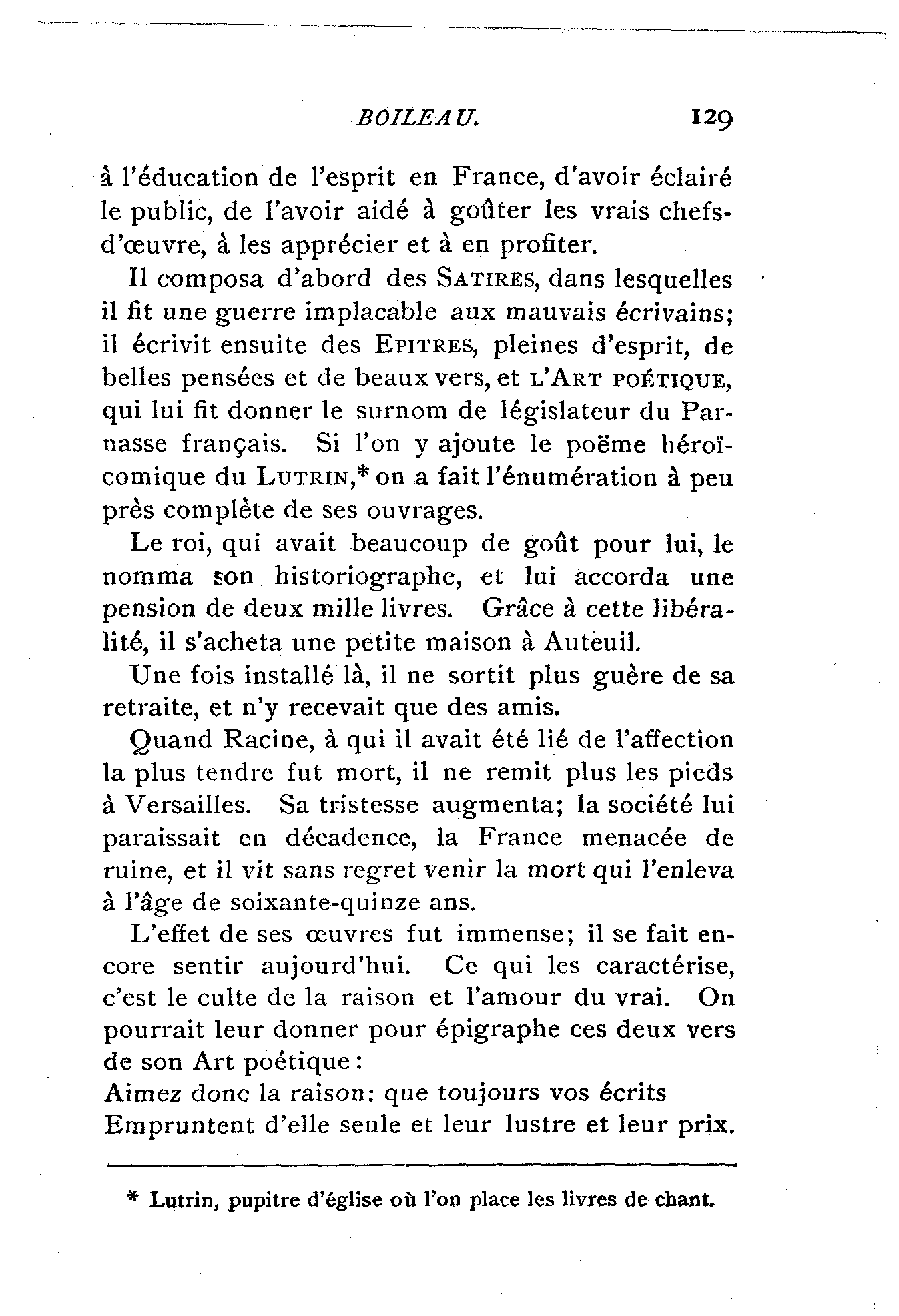 BOILEAU. 129

à l'éducation de l'esprit en France, d'avoir éclairé le public, de l'avoir aidé à goûter les vrais chefs-d'œuvre, à les apprécier et à en profiter.

Il composa d'abord des SATIRES, dans lesquelles il fit une guerre implacable aux mauvais écrivains; il écrivit ensuite des EPITRES, pleines d'esprit, de belles pensées et de beaux vers, et L'ART POÉTIQUE, qui lui fit donner le surnom de législateur du Parnasse français. Si l'on y ajoute le poëme héroï-comique du LUTRIN,* on a fait l'énumération à peu près complète de ses ouvrages.

Le roi, qui avait beaucoup de goût pour lui, le nomma son historiographe, et lui accorda une pension de deux mille livres. Grâce à cette libéralité, il s'acheta une petite maison à Auteuil.

Une fois installé là, il ne sortit plus guère de sa retraite, et n'y recevait que des amis.

Quand Racine, à qui il avait été lié de l'affection la plus tendre fut mort, il ne remit plus les pieds à Versailles. Sa tristesse augmenta; la société lui paraissait en décadence, la France menacée de ruine, et il vit sans regret venir la mort qui l'enleva à l'âge de soixante-quinze ans.

L'effet de ses œuvres fut immense; il se fait encore sentir aujourd'hui. Ce qui les caractérise, c'est le culte de la raison et l'amour du vrai. On pourrait leur donner pour épigraphe ces deux vers de son Art poétique:

Aimez donc la raison: que toujours vos écrits
Empruntent d'elle seule et leur lustre et leur prix.

* Lutrin, pupitre d'église où l'on place les livres de chant.